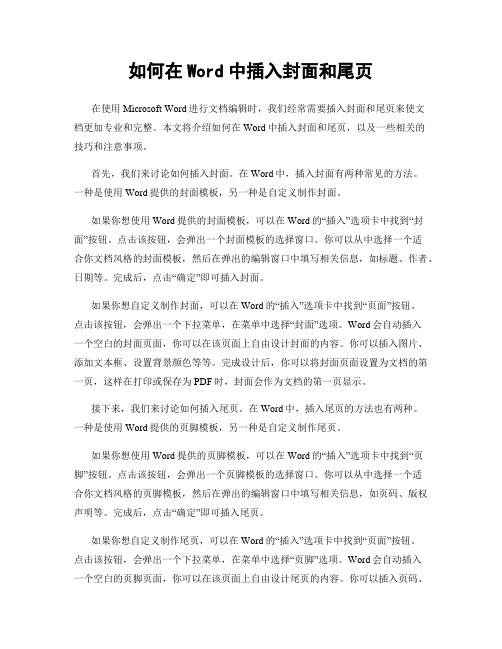 如何在 Word 中插入封面和尾页

在使用 Microsoft Word 进行文档编辑时，我们经常需要插入封面和尾页来使文档更加专业和完整。本文将介绍如何在 Word 中插入封面和尾页，以及一些相关的技巧和注意事项。

首先，我们来讨论如何插入封面。在 Word 中，插入封面有两种常见的方法。一种是使用 Word 提供的封面模板，另一种是自定义制作封面。

如果你想使用 Word 提供的封面模板，可以在 Word 的“插入”选项卡中找到“封面”按钮。点击该按钮，会弹出一个封面模板的选择窗口。你可以从中选择一个适合你文档风格的封面模板，然后在弹出的编辑窗口中填写相关信息，如标题、作者、日期等。完成后，点击“确定”即可插入封面。

如果你想自定义制作封面，可以在 Word 的“插入”选项卡中找到“页面”按钮。点击该按钮，会弹出一个下拉菜单，在菜单中选择“封面”选项。Word 会自动插入一个空白的封面页面，你可以在该页面上自由设计封面的内容。你可以插入图片、添加文本框、设置背景颜色等等。完成设计后，你可以将封面页面设置为文档的第一页，这样在打印或保存为 PDF 时，封面会作为文档的第一页显示。

接下来，我们来讨论如何插入尾页。在 Word 中，插入尾页的方法也有两种。一种是使用 Word 提供的页脚模板，另一种是自定义制作尾页。

如果你想使用 Word 提供的页脚模板，可以在 Word 的“插入”选项卡中找到“页脚”按钮。点击该按钮，会弹出一个页脚模板的选择窗口。你可以从中选择一个适合你文档风格的页脚模板，然后在弹出的编辑窗口中填写相关信息，如页码、版权声明等。完成后，点击“确定”即可插入尾页。

如果你想自定义制作尾页，可以在 Word 的“插入”选项卡中找到“页面”按钮。点击该按钮，会弹出一个下拉菜单，在菜单中选择“页脚”选项。Word 会自动插入一个空白的页脚页面，你可以在该页面上自由设计尾页的内容。你可以插入页码、